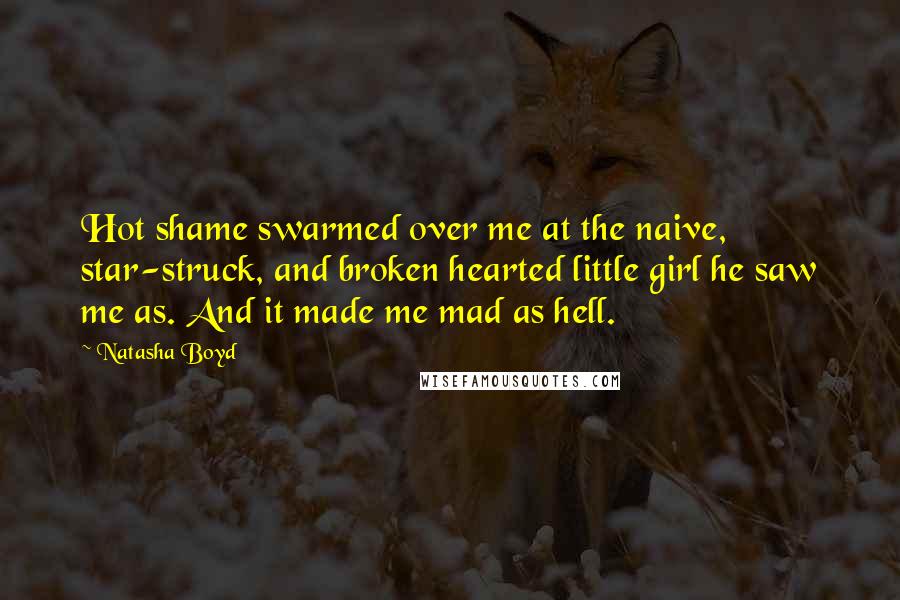 Hot shame swarmed over me at the naive, star-struck, and broken hearted little girl he saw me as. And it made me mad as hell.

~ Natasha Boyd

WISEFAMOUSQUOTES.COM